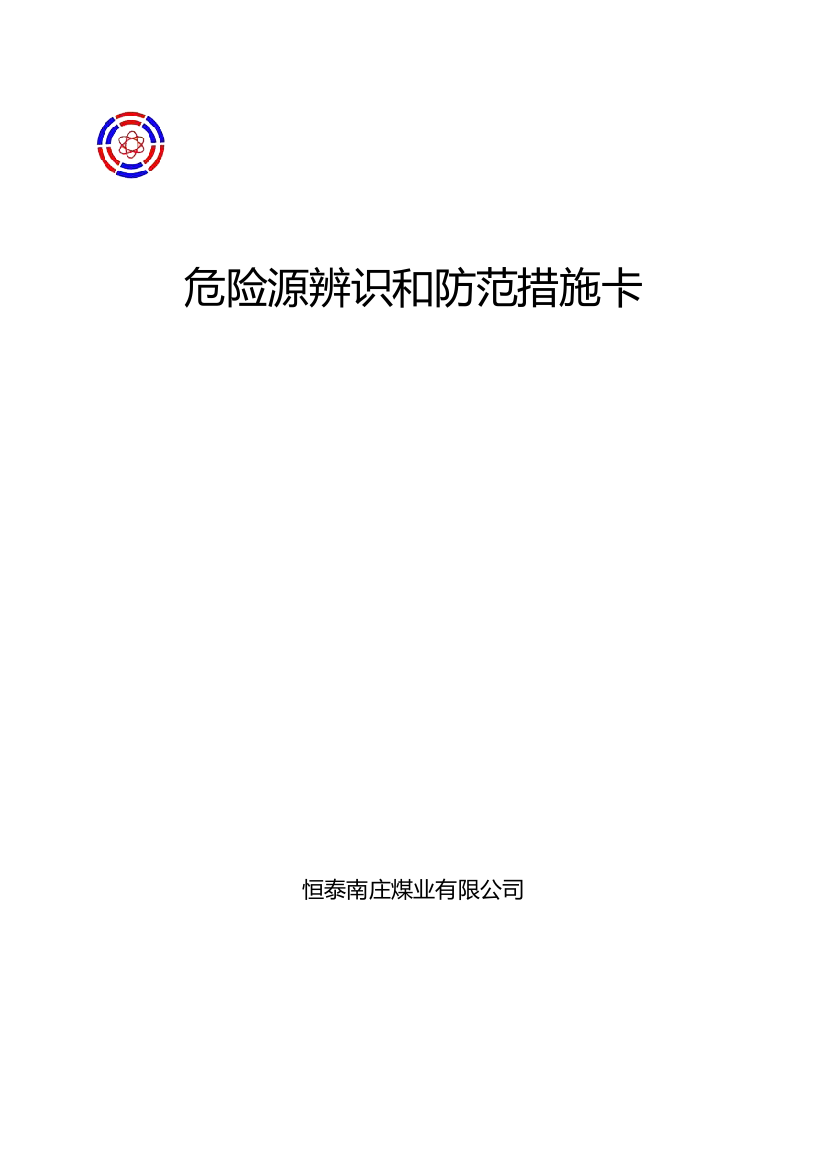 危险源辨识和防范措施卡

恒泰南庄煤业有限公司